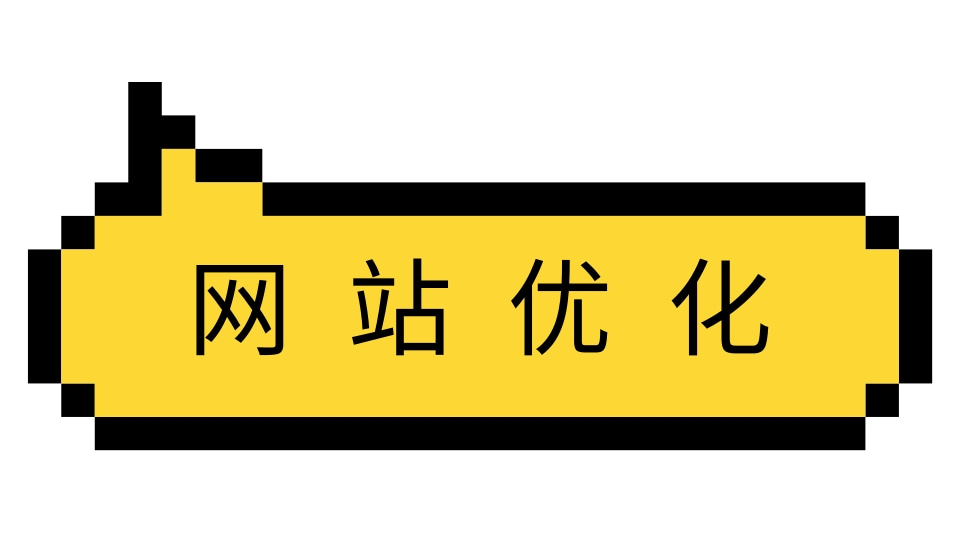 网站优化